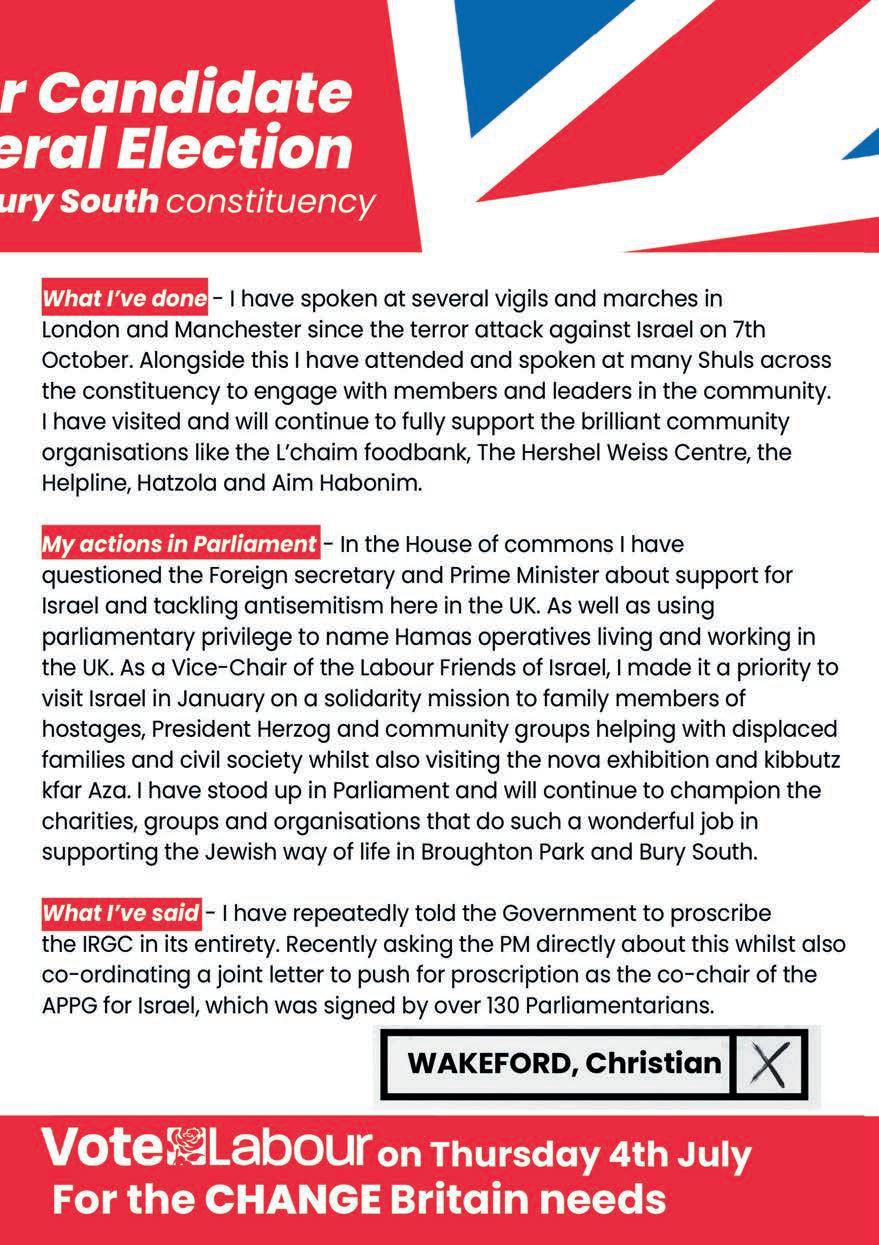 r Candidate
eral Election
ury South constituency

What I've done - I have spoken at several vigils and marches in London and Manchester since the terror attack against Israel on 7th October. Alongside this I have attended and spoken at many Shuls across the constituency to engage with members and leaders in the community. I have visited and will continue to fully support the brilliant community organisations like the L'chaim foodbank, The Hershel Weiss Centre, the Helpline, Hatzola and Aim Habonim.

My actions in Parliament - In the House of commons I have questioned the Foreign secretary and Prime Minister about support for Israel and tackling antisemitism here in the UK. As well as using parliamentary privilege to name Hamas operatives living and working in the UK. As a Vice-Chair of the Labour Friends of Israel, I made it a priority to visit Israel in January on a solidarity mission to family members of hostages, President Herzog and community groups helping with displaced families and civil society whilst also visiting the nova exhibition and kibbutz kfar Aza. I have stood up in Parliament and will continue to champion the charities, groups and organisations that do such a wonderful job in supporting the Jewish way of life in Broughton Park and Bury South.

What I've said - I have repeatedly told the Government to proscribe the IRGC in its entirety. Recently asking the PM directly about this whilst also co-ordinating a joint letter to push for proscription as the co-chair of the APPG for Israel, which was signed by over 130 Parliamentarians.

WAKEFORD, Christian X

Vote Labour on Thursday 4th July
For the CHANGE Britain needs